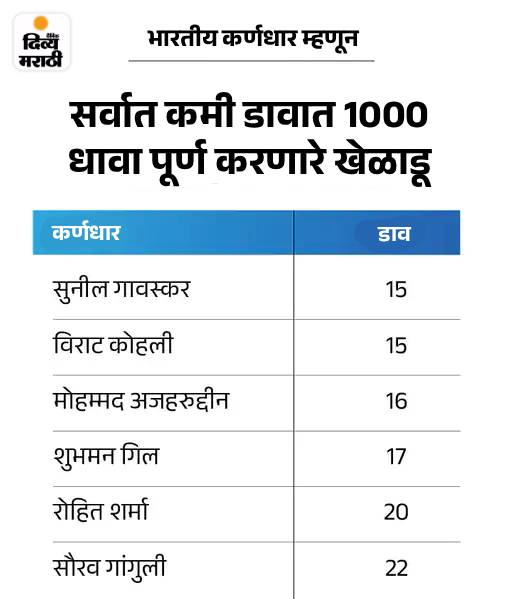 दैनिक दिव्य मराठी

भारतीय कर्णधार म्हणून

सर्वात कमी डावात 1000 धावा पूर्ण करणारे खेळाडू

| कर्णधार | डाव |
|---|---|
| सुनील गावस्कर | 15 |
| विराट कोहली | 15 |
| मोहम्मद अजहरुद्दीन | 16 |
| शुभमन गिल | 17 |
| रोहित शर्मा | 20 |
| सौरव गांगुली | 22 |